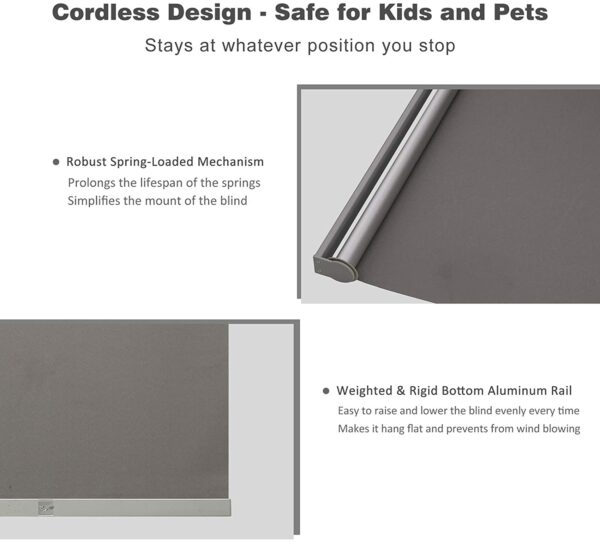 Cordless Design - Safe for Kids and Pets

Stays at whatever position you stop

• Robust Spring-Loaded Mechanism
Prolongs the lifespan of the springs
Simplifies the mount of the blind

• Weighted & Rigid Bottom Aluminum Rail
Easy to raise and lower the blind evenly every time
Makes it hang flat and prevents from wind blowing